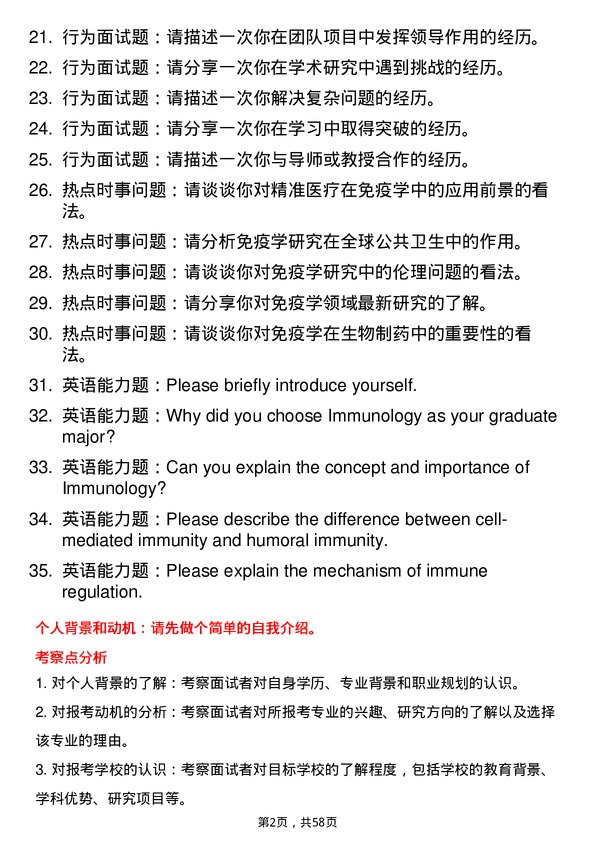 21. 行为面试题：请描述一次你在团队项目中发挥领导作用的经历。

22. 行为面试题：请分享一次你在学术研究中遇到挑战的经历。

23. 行为面试题：请描述一次你解决复杂问题的经历。

24. 行为面试题：请分享一次你在学习中取得突破的经历。

25. 行为面试题：请描述一次你与导师或教授合作的经历。

26. 热点时事问题：请谈谈你对精准医疗在免疫学中的应用前景的看法。

27. 热点时事问题：请分析免疫学研究在全球公共卫生中的作用。

28. 热点时事问题：请谈谈你对免疫学研究中的伦理问题的看法。

29. 热点时事问题：请分享你对免疫学领域最新研究的了解。

30. 热点时事问题：请谈谈你对免疫学在生物制药中的重要性的看法。

31. 英语能力题：Please briefly introduce yourself.

32. 英语能力题：Why did you choose Immunology as your graduate major?

33. 英语能力题：Can you explain the concept and importance of Immunology?

34. 英语能力题：Please describe the difference between cell-mediated immunity and humoral immunity.

35. 英语能力题：Please explain the mechanism of immune regulation.

个人背景和动机：请先做个简单的自我介绍。

考察点分析

1. 对个人背景的了解：考察面试者对自身学历、专业背景和职业规划的认识。

2. 对报考动机的分析：考察面试者对所报考专业的兴趣、研究方向的了解以及选择该专业的理由。

3. 对报考学校的认识：考察面试者对目标学校的了解程度，包括学校的教育背景、学科优势、研究项目等。

第2页，共58页